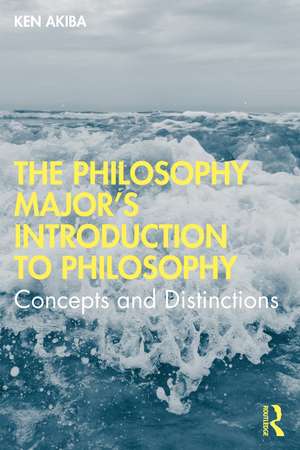 KEN AKIBA

THE PHILOSOPHY MAJOR'S INTRODUCTION TO PHILOSOPHY

Concepts and Distinctions

ROUTLEDGE